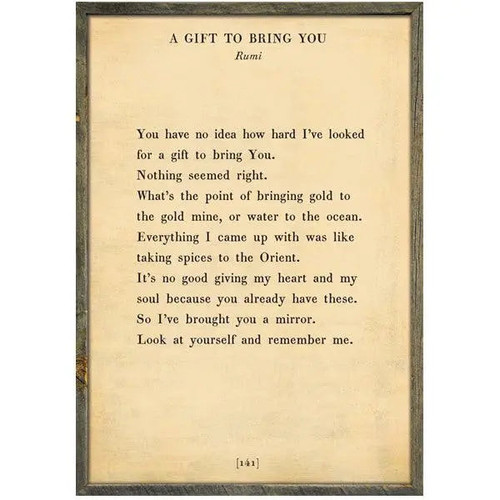 A GIFT TO BRING YOU
Rumi

You have no idea how hard I've looked
for a gift to bring You.
Nothing seemed right.
What's the point of bringing gold to
the gold mine, or water to the ocean.
Everything I came up with was like
taking spices to the Orient.
It's no good giving my heart and my
soul because you already have these.
So I've brought you a mirror.
Look at yourself and remember me.

[141]